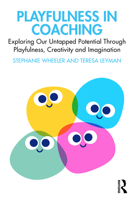 PLAYFULNESS IN COACHING

Exploring Our Untapped Potential Through Playfulness, Creativity and Imagination

STEPHANIE WHEELER AND TERESA LEYMAN

R